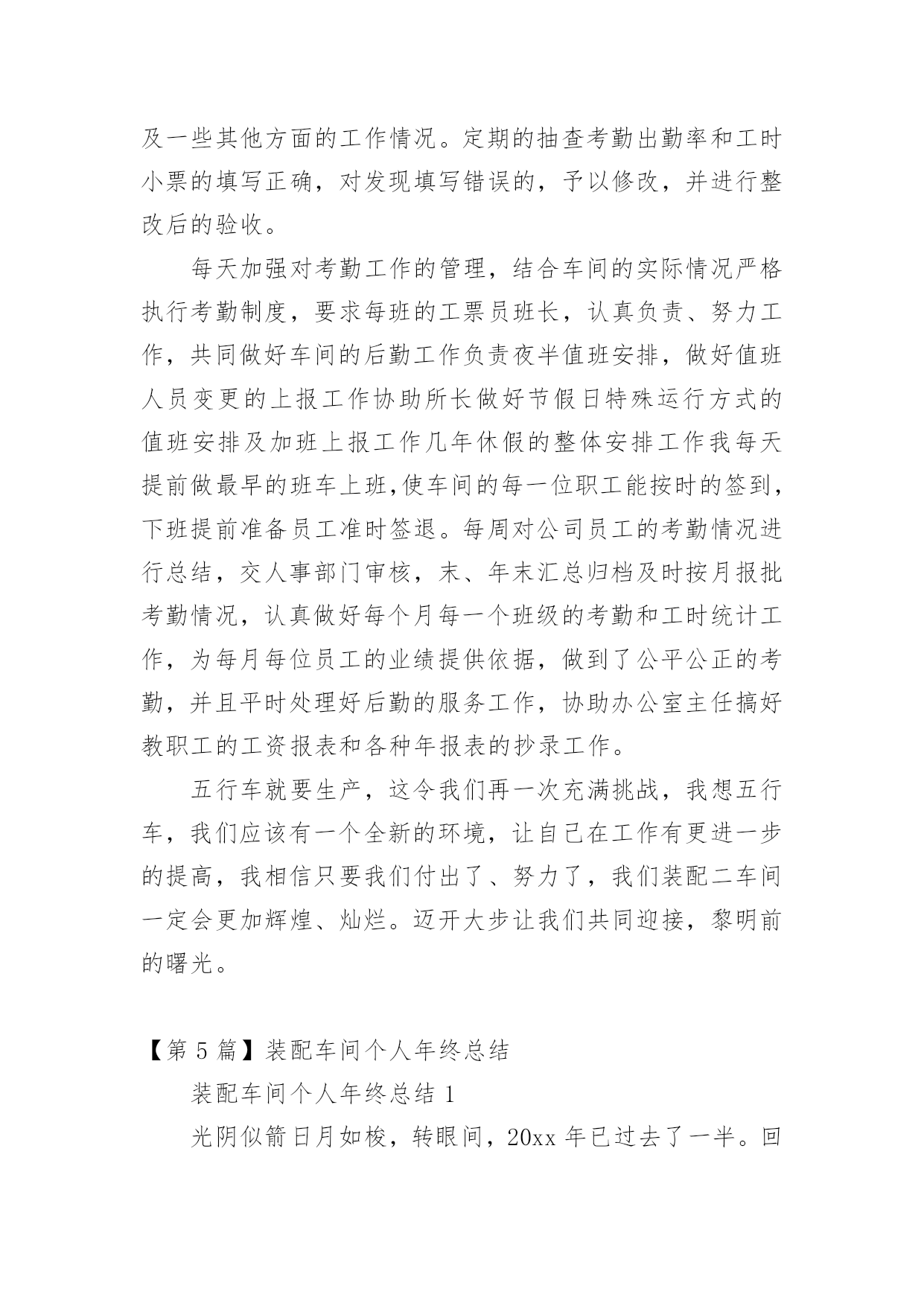 及一些其他方面的工作情况。定期的抽查考勤出勤率和工时小票的填写正确，对发现填写错误的，予以修改，并进行整改后的验收。

每天加强对考勤工作的管理，结合车间的实际情况严格执行考勤制度，要求每班的工票员班长，认真负责、努力工作，共同做好车间的后勤工作负责夜半值班安排，做好值班人员变更的上报工作协助所长做好节假日特殊运行方式的值班安排及加班上报工作几年休假的整体安排工作我每天提前做最早的班车上班,使车间的每一位职工能按时的签到，下班提前准备员工准时签退。每周对公司员工的考勤情况进行总结，交人事部门审核，末、年末汇总归档及时按月报批考勤情况，认真做好每个月每一个班级的考勤和工时统计工作，为每月每位员工的业绩提供依据，做到了公平公正的考勤，并且平时处理好后勤的服务工作，协助办公室主任搞好教职工的工资报表和各种年报表的抄录工作。

五行车就要生产，这令我们再一次充满挑战，我想五行车，我们应该有一个全新的环境，让自己在工作有更进一步的提高，我相信只要我们付出了、努力了，我们装配二车间一定会更加辉煌、灿烂。迈开大步让我们共同迎接，黎明前的曙光。

【第 5 篇】装配车间个人年终总结

装配车间个人年终总结 1

光阴似箭日月如梭，转眼间，20xx 年已过去了一半。回